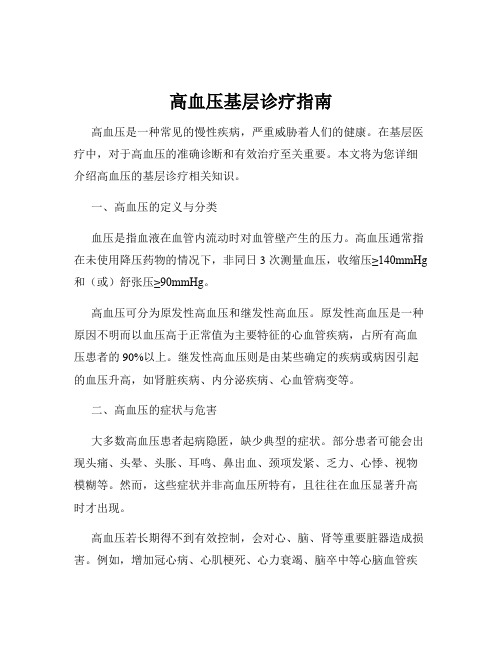 高血压基层诊疗指南

高血压是一种常见的慢性疾病，严重威胁着人们的健康。在基层医疗中，对于高血压的准确诊断和有效治疗至关重要。本文将为您详细介绍高血压的基层诊疗相关知识。

一、高血压的定义与分类

血压是指血液在血管内流动时对血管壁产生的压力。高血压通常指在未使用降压药物的情况下，非同日 3 次测量血压，收缩压≥140mmHg 和（或）舒张压≥90mmHg。

高血压可分为原发性高血压和继发性高血压。原发性高血压是一种原因不明而以血压高于正常值为主要特征的心血管疾病，占所有高血压患者的 90%以上。继发性高血压则是由某些确定的疾病或病因引起的血压升高，如肾脏疾病、内分泌疾病、心血管病变等。

二、高血压的症状与危害

大多数高血压患者起病隐匿，缺少典型的症状。部分患者可能会出现头痛、头晕、头胀、耳鸣、鼻出血、颈项发紧、乏力、心悸、视物模糊等。然而，这些症状并非高血压所特有，且往往在血压显著升高时才出现。

高血压若长期得不到有效控制，会对心、脑、肾等重要脏器造成损害。例如，增加冠心病、心肌梗死、心力衰竭、脑卒中等心脑血管疾